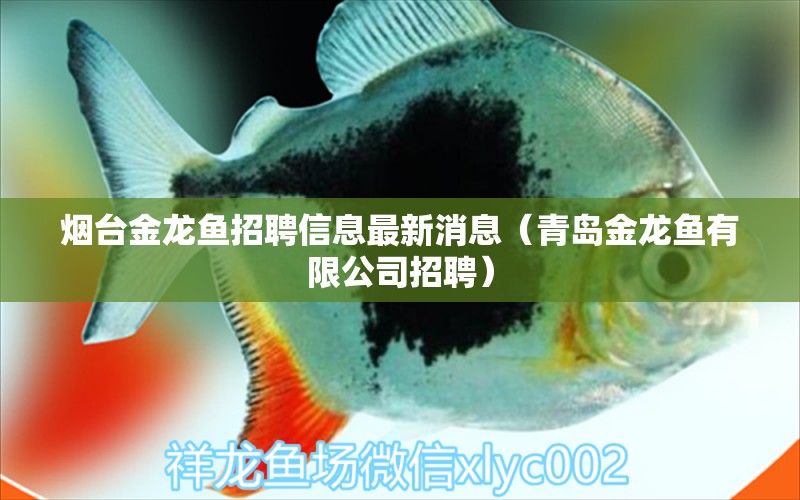 烟台金龙鱼招聘信息最新消息（青岛金龙鱼有限公司招聘）

祥龙鱼场微信xlyc002